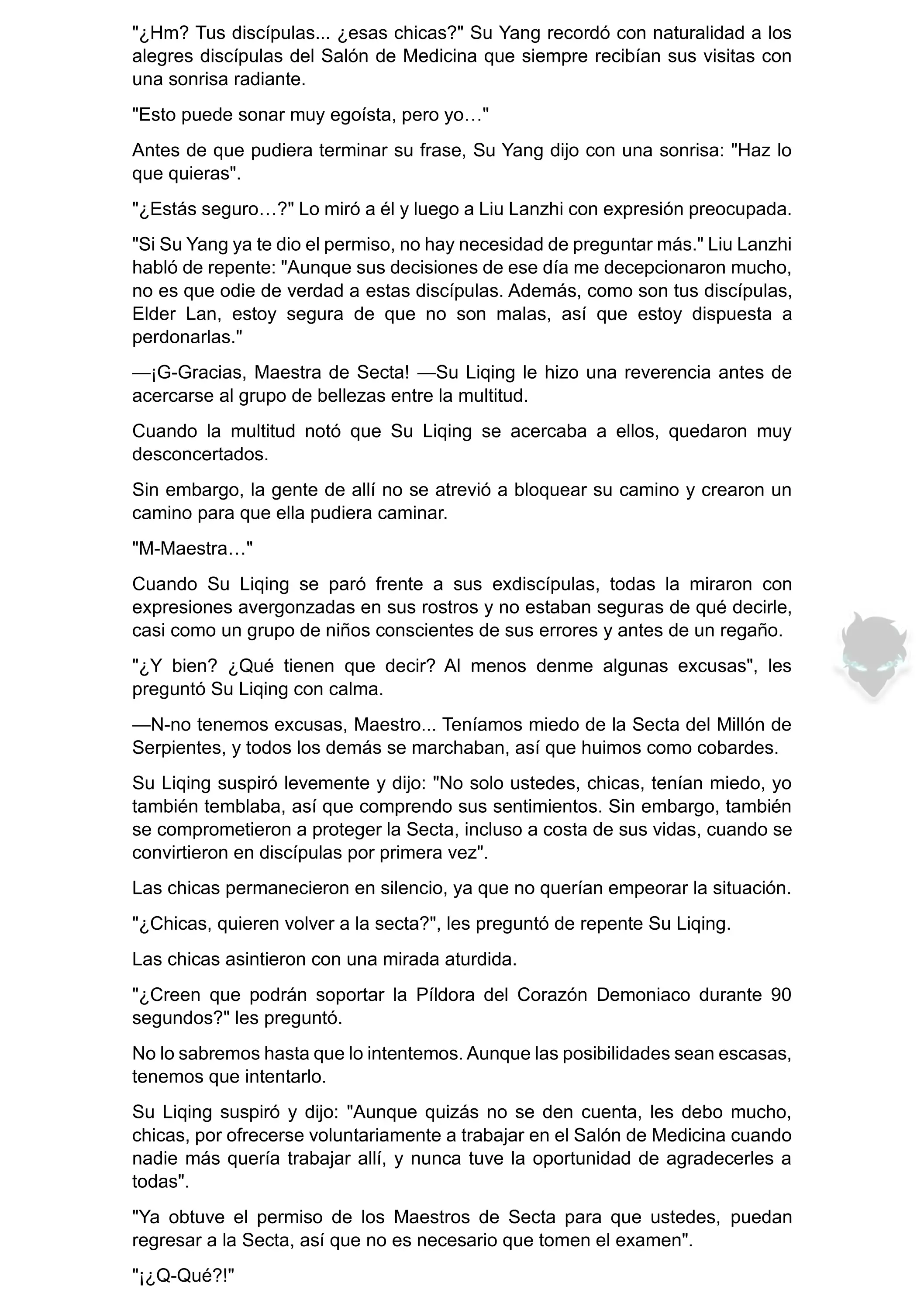 "¿Hm? Tus discípulas... ¿esas chicas?" Su Yang recordó con naturalidad a los alegres discípulas del Salón de Medicina que siempre recibían sus visitas con una sonrisa radiante.

"Esto puede sonar muy egoísta, pero yo…"

Antes de que pudiera terminar su frase, Su Yang dijo con una sonrisa: "Haz lo que quieras".

"¿Estás seguro…?" Lo miró a él y luego a Liu Lanzhi con expresión preocupada.

"Si Su Yang ya te dio el permiso, no hay necesidad de preguntar más." Liu Lanzhi habló de repente: "Aunque sus decisiones de ese día me decepcionaron mucho, no es que odie de verdad a estas discípulas. Además, como son tus discípulas, Elder Lan, estoy segura de que no son malas, así que estoy dispuesta a perdonarlas."

—¡G-Gracias, Maestra de Secta! —Su Liqing le hizo una reverencia antes de acercarse al grupo de bellezas entre la multitud.

Cuando la multitud notó que Su Liqing se acercaba a ellos, quedaron muy desconcertados.

Sin embargo, la gente de allí no se atrevió a bloquear su camino y crearon un camino para que ella pudiera caminar.

"M-Maestra…"

Cuando Su Liqing se paró frente a sus exdiscípulas, todas la miraron con expresiones avergonzadas en sus rostros y no estaban seguras de qué decirle, casi como un grupo de niños conscientes de sus errores y antes de un regaño.

"¿Y bien? ¿Qué tienen que decir? Al menos denme algunas excusas", les preguntó Su Liqing con calma.

—N-no tenemos excusas, Maestro... Teníamos miedo de la Secta del Millón de Serpientes, y todos los demás se marchaban, así que huimos como cobardes.

Su Liqing suspiró levemente y dijo: "No solo ustedes, chicas, tenían miedo, yo también temblaba, así que comprendo sus sentimientos. Sin embargo, también se comprometieron a proteger la Secta, incluso a costa de sus vidas, cuando se convirtieron en discípulas por primera vez".

Las chicas permanecieron en silencio, ya que no querían empeorar la situación.

"¿Chicas, quieren volver a la secta?", les preguntó de repente Su Liqing.

Las chicas asintieron con una mirada aturdida.

"¿Creen que podrán soportar la Píldora del Corazón Demoniaco durante 90 segundos?" les preguntó.

No lo sabremos hasta que lo intentemos. Aunque las posibilidades sean escasas, tenemos que intentarlo.

Su Liqing suspiró y dijo: "Aunque quizás no se den cuenta, les debo mucho, chicas, por ofrecerse voluntariamente a trabajar en el Salón de Medicina cuando nadie más quería trabajar allí, y nunca tuve la oportunidad de agradecerles a todas".

"Ya obtuve el permiso de los Maestros de Secta para que ustedes, puedan regresar a la Secta, así que no es necesario que tomen el examen".

"¡¿Q-Qué?!"